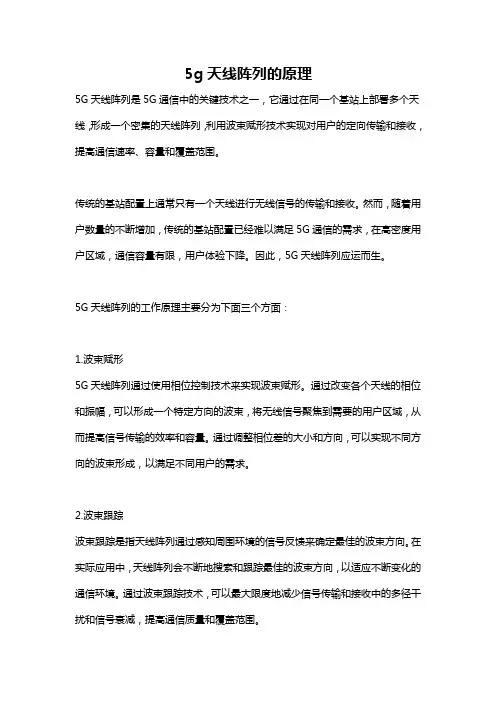 5g 天线阵列的原理

5G 天线阵列是 5G 通信中的关键技术之一，它通过在同一个基站上部署多个天线，形成一个密集的天线阵列，利用波束赋形技术实现对用户的定向传输和接收，提高通信速率、容量和覆盖范围。

传统的基站配置上通常只有一个天线进行无线信号的传输和接收。然而，随着用户数量的不断增加，传统的基站配置已经难以满足 5G 通信的需求，在高密度用户区域，通信容量有限，用户体验下降。因此，5G 天线阵列应运而生。

5G 天线阵列的工作原理主要分为下面三个方面：

1.波束赋形
5G 天线阵列通过使用相位控制技术来实现波束赋形。通过改变各个天线的相位和振幅，可以形成一个特定方向的波束，将无线信号聚焦到需要的用户区域，从而提高信号传输的效率和容量。通过调整相位差的大小和方向，可以实现不同方向的波束形成，以满足不同用户的需求。

2.波束跟踪
波束跟踪是指天线阵列通过感知周围环境的信号反馈来确定最佳的波束方向。在实际应用中，天线阵列会不断地搜索和跟踪最佳的波束方向，以适应不断变化的通信环境。通过波束跟踪技术，可以最大限度地减少信号传输和接收中的多径干扰和信号衰减，提高通信质量和覆盖范围。